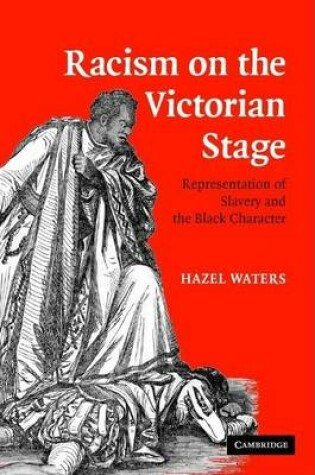 Racism on the Victorian Stage

Representation of Slavery and the Black Character

HAZEL WATERS

CAMBRIDGE